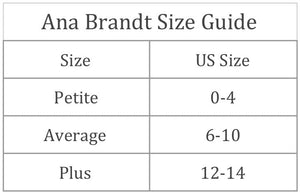 Ana Brandt Size Guide

| Size | US Size |
|---|---|
| Petite | 0-4 |
| Average | 6-10 |
| Plus | 12-14 |